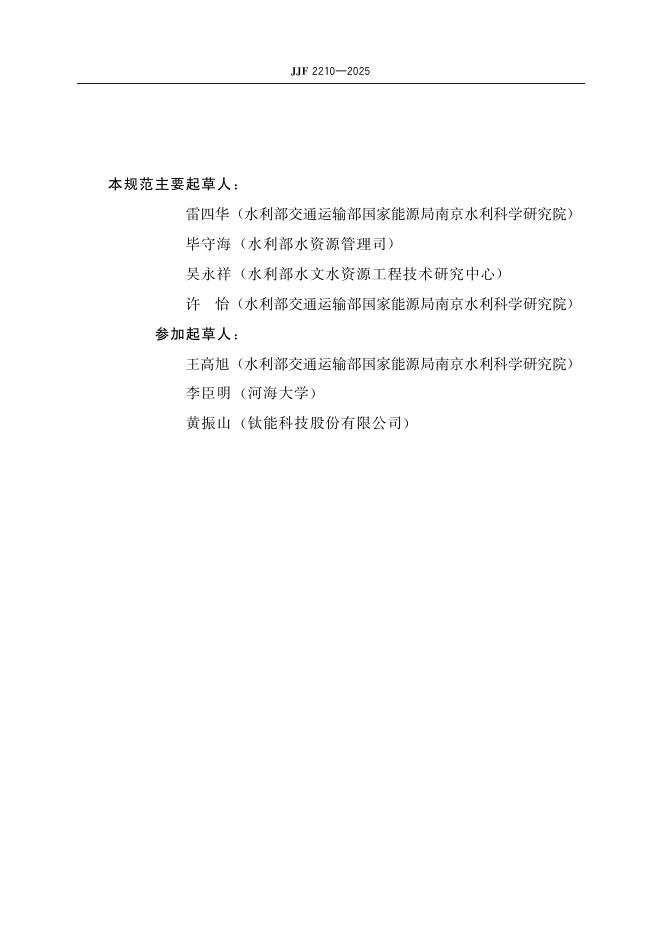 JJF 2210—2025

本规范主要起草人：

雷四华（水利部交通运输部国家能源局南京水利科学研究院）

毕守海（水利部水资源管理司）

吴永祥（水利部水文水资源工程技术研究中心）

许　怡（水利部交通运输部国家能源局南京水利科学研究院）

参加起草人：

王高旭（水利部交通运输部国家能源局南京水利科学研究院）

李臣明（河海大学）

黄振山（钛能科技股份有限公司）